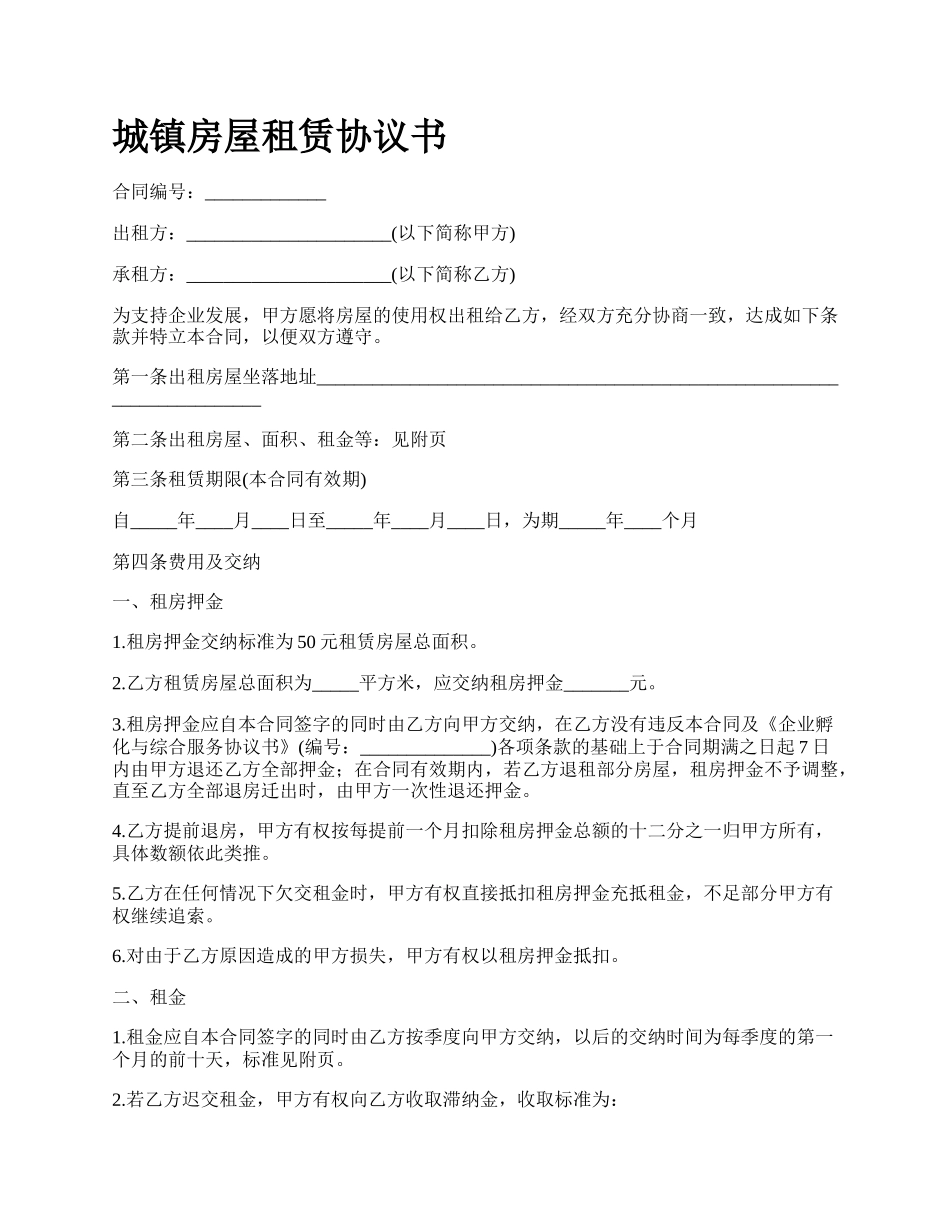 城镇房屋租赁协议书

合同编号：_____________

出租方：______________________(以下简称甲方)

承租方：______________________(以下简称乙方)

为支持企业发展，甲方愿将房屋的使用权出租给乙方，经双方充分协商一致，达成如下条款并特立本合同，以便双方遵守。

第一条出租房屋坐落地址________________________________________________________________________

第二条出租房屋、面积、租金等：见附页

第三条租赁期限(本合同有效期)

自_____年____月____日至_____年____月____日，为期_____年____个月

第四条费用及交纳

一、租房押金

1.租房押金交纳标准为50元租赁房屋总面积。

2.乙方租赁房屋总面积为_____平方米，应交纳租房押金_______元。

3.租房押金应自本合同签字的同时由乙方向甲方交纳，在乙方没有违反本合同及《企业孵化与综合服务协议书》(编号：______________)各项条款的基础上于合同期满之日起7日内由甲方退还乙方全部押金；在合同有效期内，若乙方退租部分房屋，租房押金不予调整，直至乙方全部退房迁出时，由甲方一次性退还押金。

4.乙方提前退房，甲方有权按每提前一个月扣除租房押金总额的十二分之一归甲方所有，具体数额依此类推。

5.乙方在任何情况下欠交租金时，甲方有权直接抵扣租房押金充抵租金，不足部分甲方有权继续追索。

6.对由于乙方原因造成的甲方损失，甲方有权以租房押金抵扣。

二、租金

1.租金应自本合同签字的同时由乙方按季度向甲方交纳，以后的交纳时间为每季度的第一个月的前十天，标准见附页。

2.若乙方迟交租金，甲方有权向乙方收取滞纳金，收取标准为: